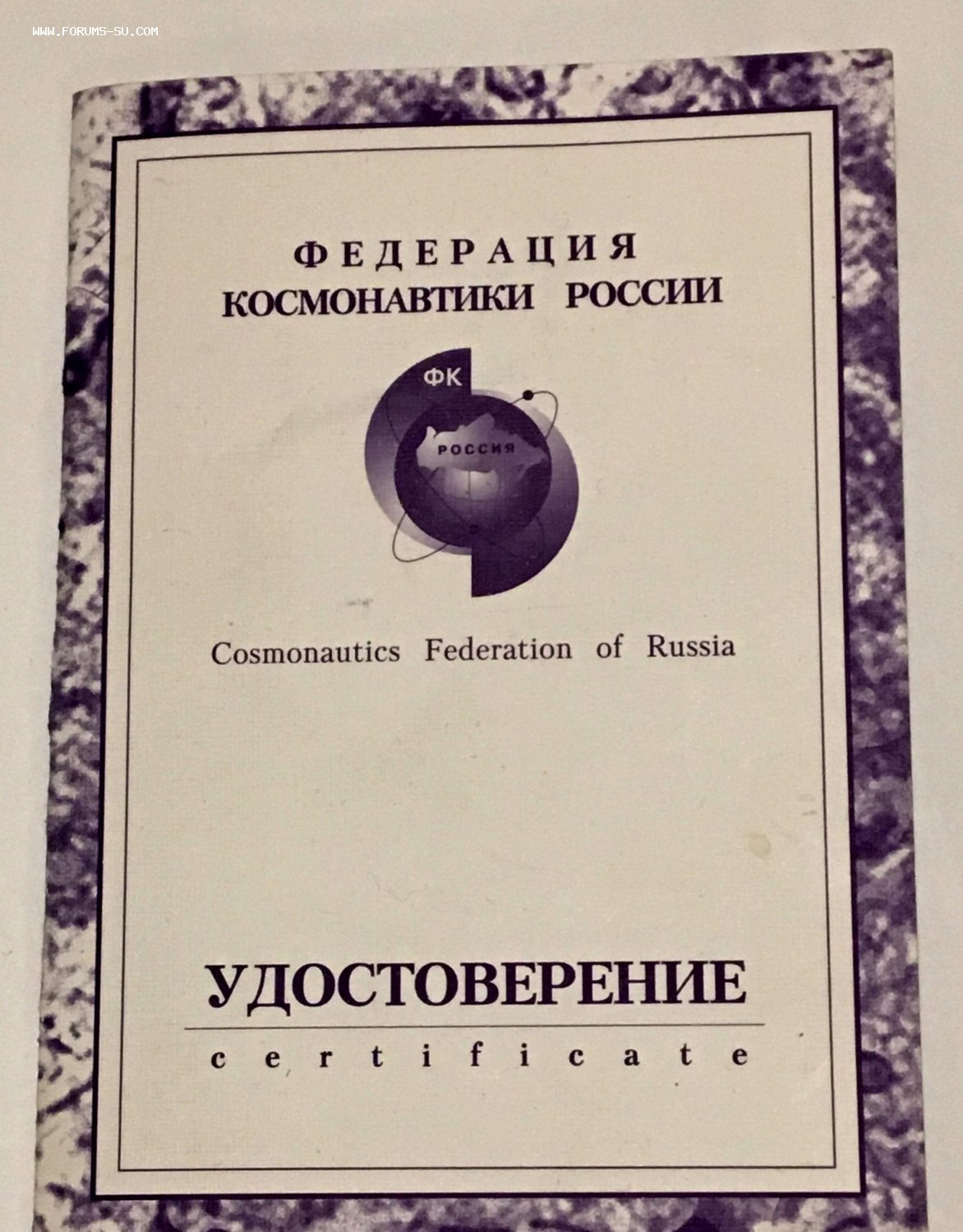 WWW.FORUMS-SU.COM

ФЕДЕРАЦИЯ
КОСМОНАВТИКИ РОССИИ

ФК

РОССИЯ

Cosmonautics Federation of Russia

УДОСТОВЕРЕНИЕ
certificate